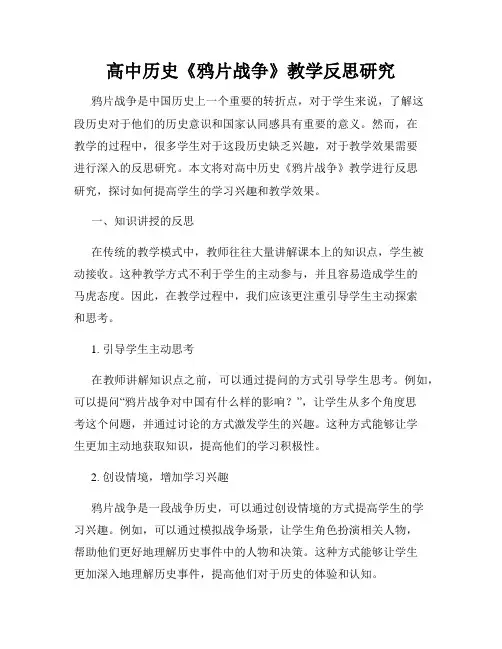 高中历史《鸦片战争》教学反思研究

鸦片战争是中国历史上一个重要的转折点，对于学生来说，了解这段历史对于他们的历史意识和国家认同感具有重要的意义。然而，在教学的过程中，很多学生对于这段历史缺乏兴趣，对于教学效果需要进行深入的反思研究。本文将对高中历史《鸦片战争》教学进行反思研究，探讨如何提高学生的学习兴趣和教学效果。

一、知识讲授的反思

在传统的教学模式中，教师往往大量讲解课本上的知识点，学生被动接收。这种教学方式不利于学生的主动参与，并且容易造成学生的马虎态度。因此，在教学过程中，我们应该更注重引导学生主动探索和思考。

1. 引导学生主动思考

在教师讲解知识点之前，可以通过提问的方式引导学生思考。例如，可以提问“鸦片战争对中国有什么样的影响？”，让学生从多个角度思考这个问题，并通过讨论的方式激发学生的兴趣。这种方式能够让学生更加主动地获取知识，提高他们的学习积极性。

2. 创设情境，增加学习兴趣

鸦片战争是一段战争历史，可以通过创设情境的方式提高学生的学习兴趣。例如，可以通过模拟战争场景，让学生角色扮演相关人物，帮助他们更好地理解历史事件中的人物和决策。这种方式能够让学生更加深入地理解历史事件，提高他们对于历史的体验和认知。